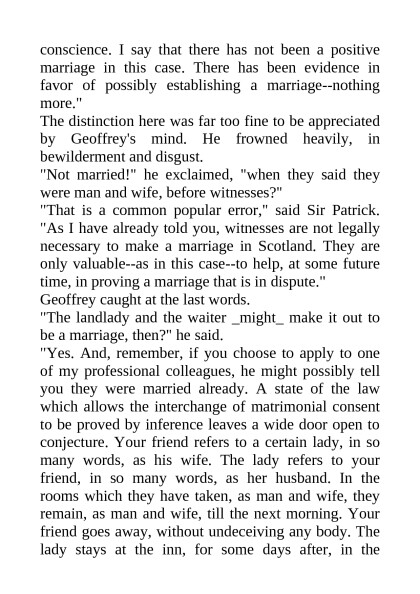 conscience. I say that there has not been a positive marriage in this case. There has been evidence in favor of possibly establishing a marriage--nothing more."

The distinction here was far too fine to be appreciated by Geoffrey's mind. He frowned heavily, in bewilderment and disgust.

"Not married!" he exclaimed, "when they said they were man and wife, before witnesses?"

"That is a common popular error," said Sir Patrick. "As I have already told you, witnesses are not legally necessary to make a marriage in Scotland. They are only valuable--as in this case--to help, at some future time, in proving a marriage that is in dispute."

Geoffrey caught at the last words.

"The landlady and the waiter _might_ make it out to be a marriage, then?" he said.

"Yes. And, remember, if you choose to apply to one of my professional colleagues, he might possibly tell you they were married already. A state of the law which allows the interchange of matrimonial consent to be proved by inference leaves a wide door open to conjecture. Your friend refers to a certain lady, in so many words, as his wife. The lady refers to your friend, in so many words, as her husband. In the rooms which they have taken, as man and wife, they remain, as man and wife, till the next morning. Your friend goes away, without undeceiving any body. The lady stays at the inn, for some days after, in the